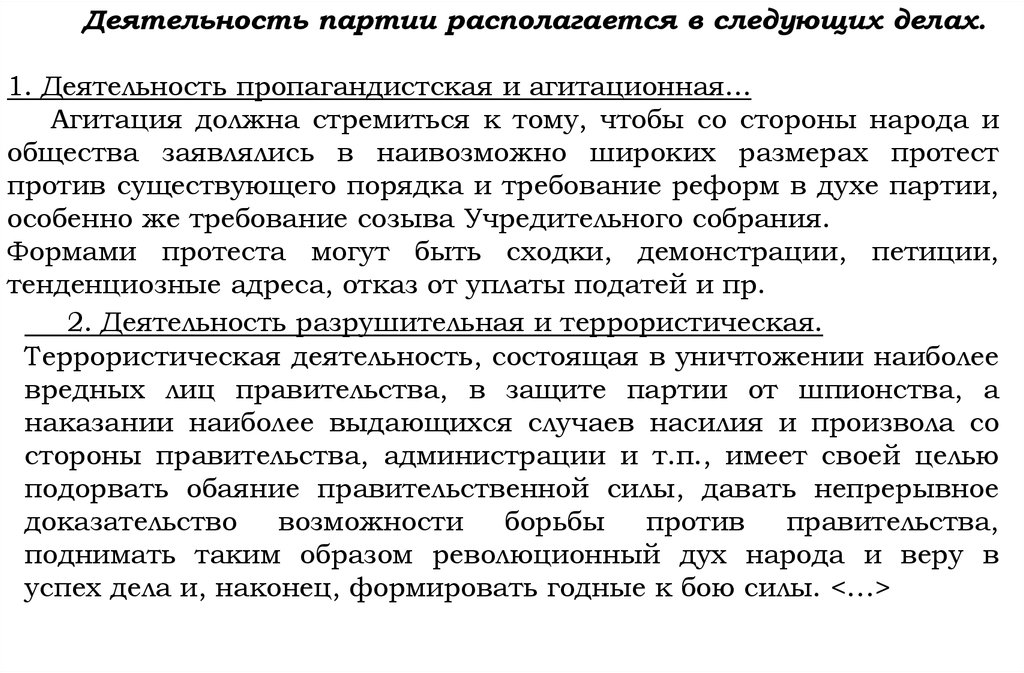 Деятельность партии располагается в следующих делах.

1. Деятельность пропагандистская и агитационная…

Агитация должна стремиться к тому, чтобы со стороны народа и общества заявлялись в наивозможно широких размерах протест против существующего порядка и требование реформ в духе партии, особенно же требование созыва Учредительного собрания.

Формами протеста могут быть сходки, демонстрации, петиции, тенденциозные адреса, отказ от уплаты податей и пр.

2. Деятельность разрушительная и террористическая.

Террористическая деятельность, состоящая в уничтожении наиболее вредных лиц правительства, в защите партии от шпионства, а наказании наиболее выдающихся случаев насилия и произвола со стороны правительства, администрации и т.п., имеет своей целью подорвать обаяние правительственной силы, давать непрерывное доказательство возможности борьбы против правительства, поднимать таким образом революционный дух народа и веру в успех дела и, наконец, формировать годные к бою силы. <…>